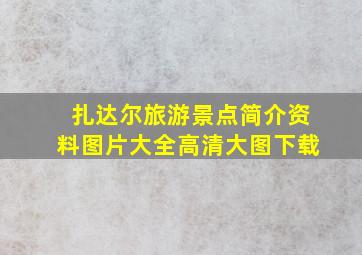 扎达尔旅游景点简介资料图片大全高清大图下载